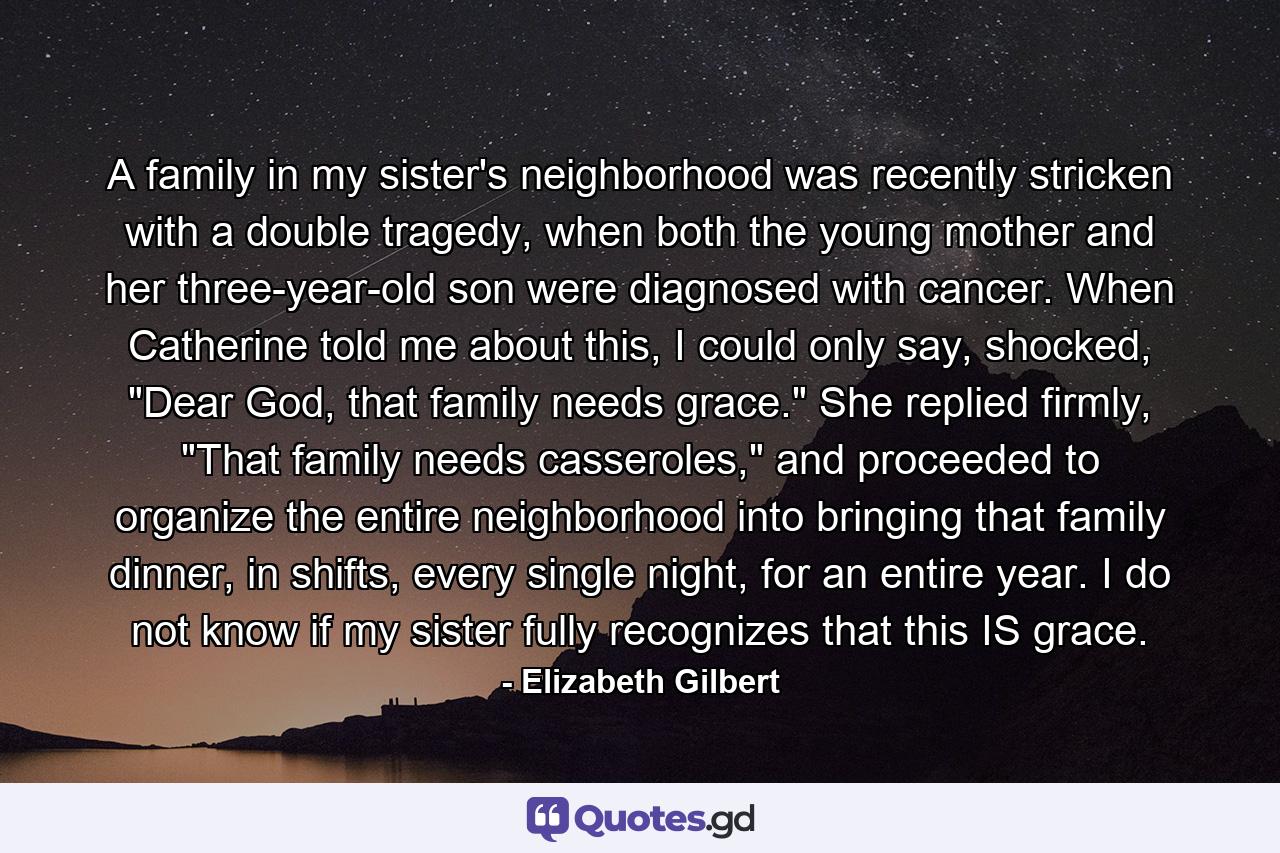 A family in my sister's neighborhood was recently stricken with a double tragedy, when both the young mother and her three-year-old son were diagnosed with cancer. When Catherine told me about this, I could only say, shocked, "Dear God, that family needs grace." She replied firmly, "That family needs casseroles," and proceeded to organize the entire neighborhood into bringing that family dinner, in shifts, every single night, for an entire year. I do not know if my sister fully recognizes that this IS grace.

- Elizabeth Gilbert

Quotes.gd